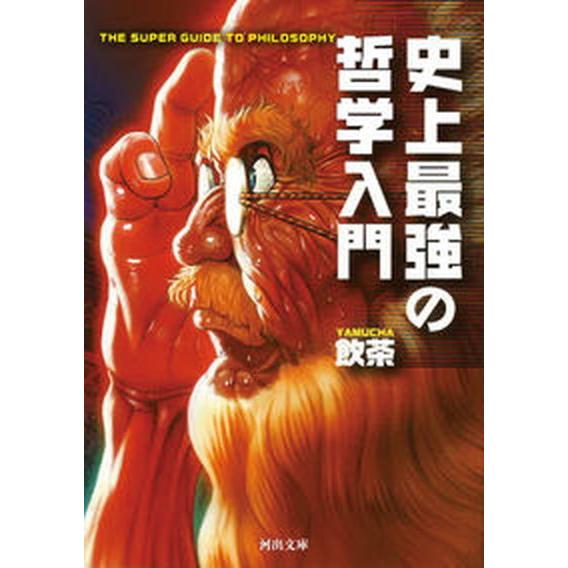 THE SUPER GUIDE TO PHILOSOPHY

史上最強の哲学入門

YAMUCHA
飲茶

河出文庫